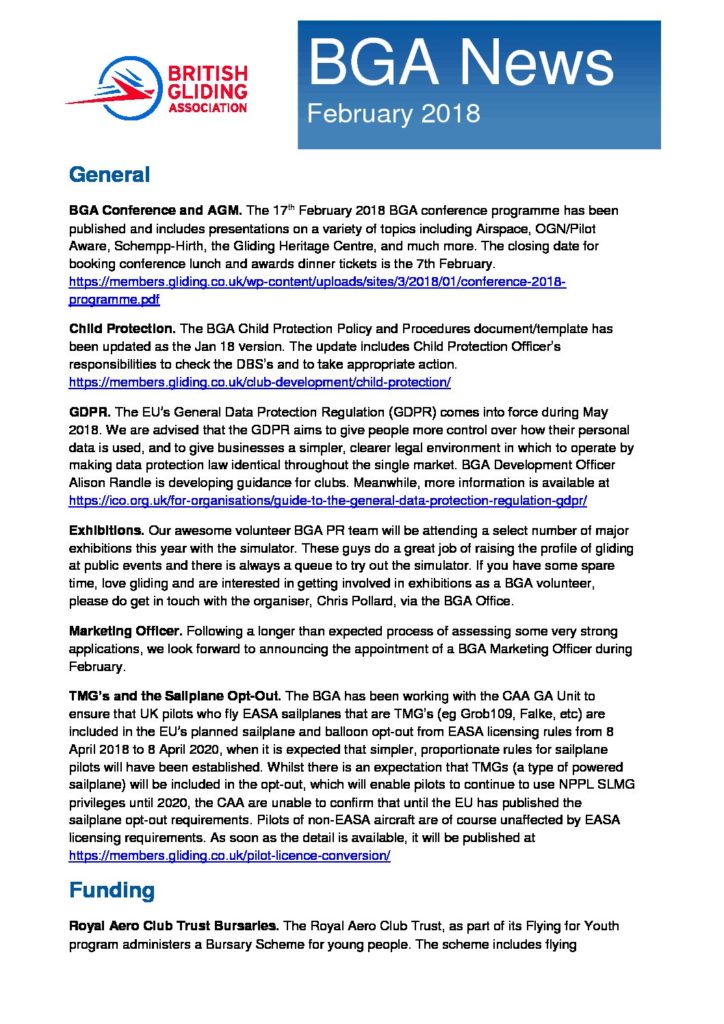 BRITISH GLIDING ASSOCIATION

BGA News
February 2018

General

BGA Conference and AGM. The 17th February 2018 BGA conference programme has been published and includes presentations on a variety of topics including Airspace, OGN/Pilot Aware, Schempp-Hirth, the Gliding Heritage Centre, and much more. The closing date for booking conference lunch and awards dinner tickets is the 7th February. https://members.gliding.co.uk/wp-content/uploads/sites/3/2018/01/conference-2018-programme.pdf

Child Protection. The BGA Child Protection Policy and Procedures document/template has been updated as the Jan 18 version. The update includes Child Protection Officer's responsibilities to check the DBS's and to take appropriate action. https://members.gliding.co.uk/club-development/child-protection/

GDPR. The EU's General Data Protection Regulation (GDPR) comes into force during May 2018. We are advised that the GDPR aims to give people more control over how their personal data is used, and to give businesses a simpler, clearer legal environment in which to operate by making data protection law identical throughout the single market. BGA Development Officer Alison Randle is developing guidance for clubs. Meanwhile, more information is available at https://ico.org.uk/for-organisations/guide-to-the-general-data-protection-regulation-gdpr/

Exhibitions. Our awesome volunteer BGA PR team will be attending a select number of major exhibitions this year with the simulator. These guys do a great job of raising the profile of gliding at public events and there is always a queue to try out the simulator. If you have some spare time, love gliding and are interested in getting involved in exhibitions as a BGA volunteer, please do get in touch with the organiser, Chris Pollard, via the BGA Office.

Marketing Officer. Following a longer than expected process of assessing some very strong applications, we look forward to announcing the appointment of a BGA Marketing Officer during February.

TMG's and the Sailplane Opt-Out. The BGA has been working with the CAA GA Unit to ensure that UK pilots who fly EASA sailplanes that are TMG's (eg Grob109, Falke, etc) are included in the EU's planned sailplane and balloon opt-out from EASA licensing rules from 8 April 2018 to 8 April 2020, when it is expected that simpler, proportionate rules for sailplane pilots will have been established. Whilst there is an expectation that TMGs (a type of powered sailplane) will be included in the opt-out, which will enable pilots to continue to use NPPL SLMG privileges until 2020, the CAA are unable to confirm that until the EU has published the sailplane opt-out requirements. Pilots of non-EASA aircraft are of course unaffected by EASA licensing requirements. As soon as the detail is available, it will be published at https://members.gliding.co.uk/pilot-licence-conversion/

Funding

Royal Aero Club Trust Bursaries. The Royal Aero Club Trust, as part of its Flying for Youth program administers a Bursary Scheme for young people. The scheme includes flying